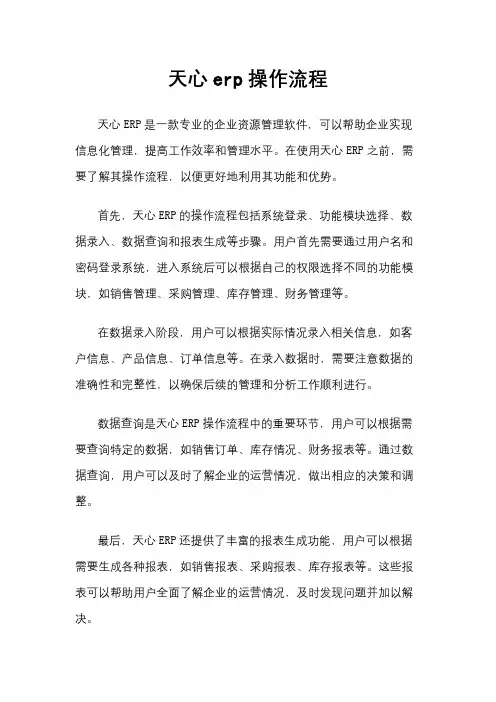 天心 erp 操作流程

天心 ERP 是一款专业的企业资源管理软件，可以帮助企业实现信息化管理，提高工作效率和管理水平。在使用天心 ERP 之前，需要了解其操作流程，以便更好地利用其功能和优势。

首先，天心 ERP 的操作流程包括系统登录、功能模块选择、数据录入、数据查询和报表生成等步骤。用户首先需要通过用户名和密码登录系统，进入系统后可以根据自己的权限选择不同的功能模块，如销售管理、采购管理、库存管理、财务管理等。

在数据录入阶段，用户可以根据实际情况录入相关信息，如客户信息、产品信息、订单信息等。在录入数据时，需要注意数据的准确性和完整性，以确保后续的管理和分析工作顺利进行。

数据查询是天心 ERP 操作流程中的重要环节，用户可以根据需要查询特定的数据，如销售订单、库存情况、财务报表等。通过数据查询，用户可以及时了解企业的运营情况，做出相应的决策和调整。

最后，天心 ERP 还提供了丰富的报表生成功能，用户可以根据需要生成各种报表，如销售报表、采购报表、库存报表等。这些报表可以帮助用户全面了解企业的运营情况，及时发现问题并加以解决。